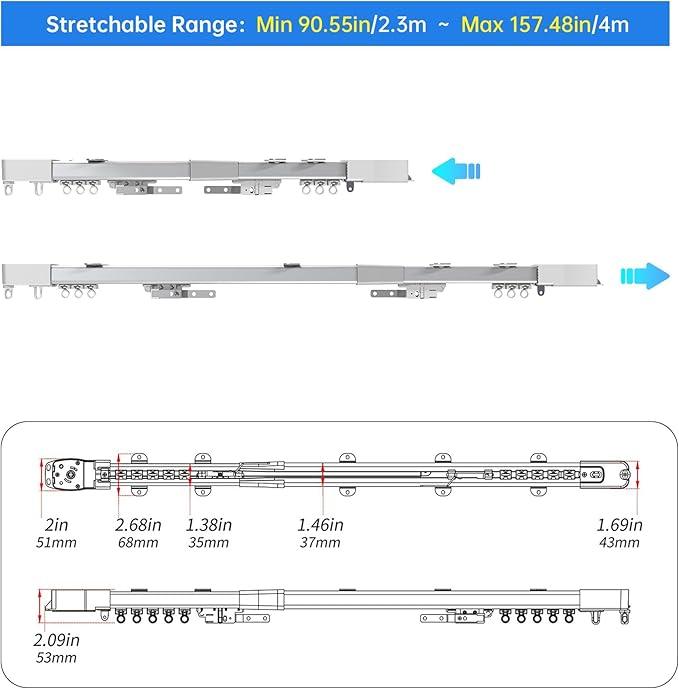 Stretchable Range: Min 90.55in/2.3m ~ Max 157.48in/4m

2in
51mm

2.68in
68mm

1.38in
35mm

1.46in
37mm

1.69in
43mm

2.09in
53mm